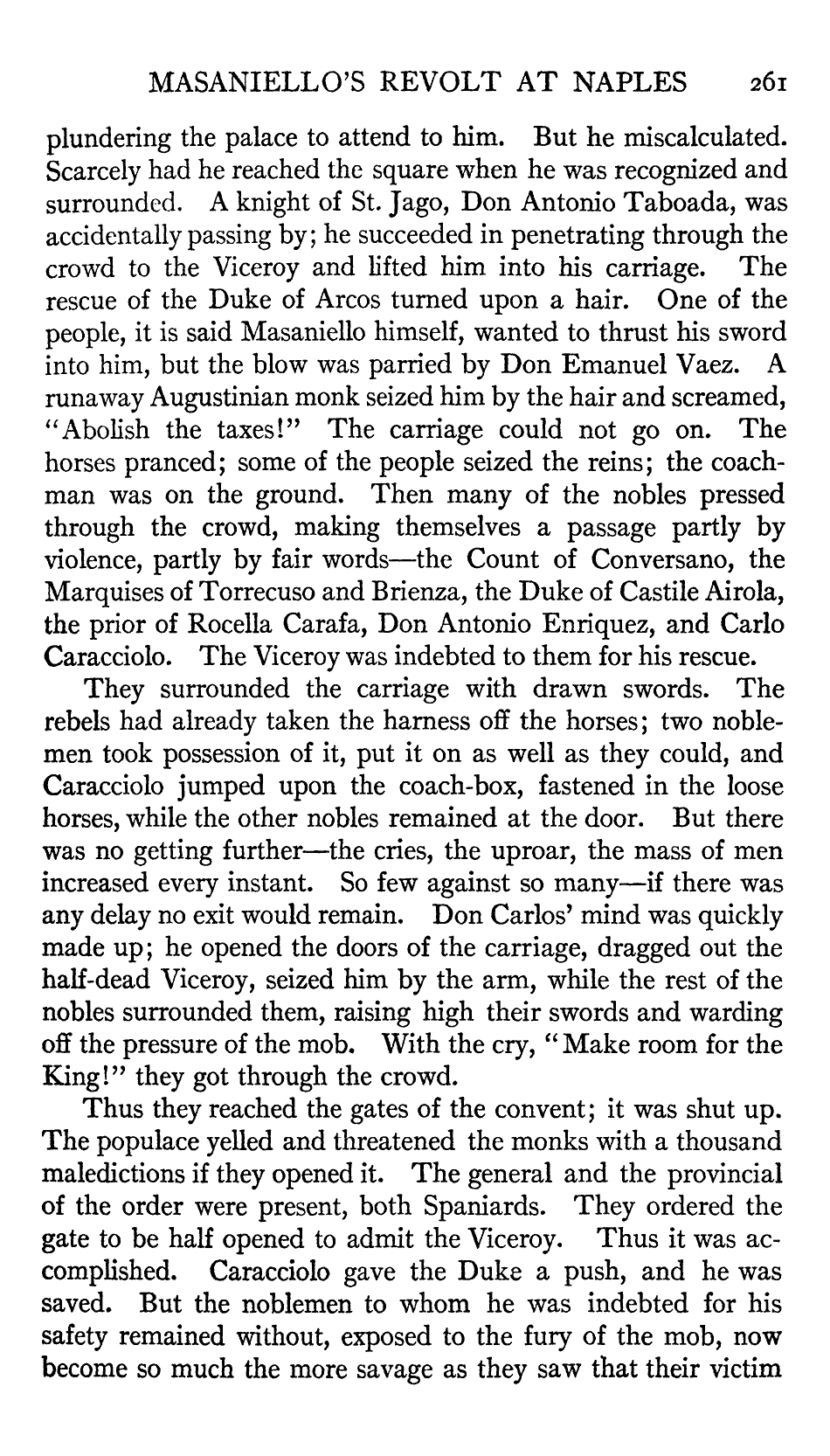 MASANIELLO'S REVOLT AT NAPLES 261

plundering the palace to attend to him. But he miscalculated. Scarcely had he reached the square when he was recognized and surrounded. A knight of St. Jago, Don Antonio Taboada, was accidentally passing by; he succeeded in penetrating through the crowd to the Viceroy and lifted him into his carriage. The rescue of the Duke of Arcos turned upon a hair. One of the people, it is said Masaniello himself, wanted to thrust his sword into him, but the blow was parried by Don Emanuel Vaez. A runaway Augustinian monk seized him by the hair and screamed, "Abolish the taxes!" The carriage could not go on. The horses pranced; some of the people seized the reins; the coachman was on the ground. Then many of the nobles pressed through the crowd, making themselves a passage partly by violence, partly by fair words—the Count of Conversano, the Marquises of Torrecuso and Brienza, the Duke of Castile Airola, the prior of Rocella Carafa, Don Antonio Enriquez, and Carlo Caracciolo. The Viceroy was indebted to them for his rescue.

They surrounded the carriage with drawn swords. The rebels had already taken the harness off the horses; two noblemen took possession of it, put it on as well as they could, and Caracciolo jumped upon the coach-box, fastened in the loose horses, while the other nobles remained at the door. But there was no getting further—the cries, the uproar, the mass of men increased every instant. So few against so many—if there was any delay no exit would remain. Don Carlos' mind was quickly made up; he opened the doors of the carriage, dragged out the half-dead Viceroy, seized him by the arm, while the rest of the nobles surrounded them, raising high their swords and warding off the pressure of the mob. With the cry, "Make room for the King!" they got through the crowd.

Thus they reached the gates of the convent; it was shut up. The populace yelled and threatened the monks with a thousand maledictions if they opened it. The general and the provincial of the order were present, both Spaniards. They ordered the gate to be half opened to admit the Viceroy. Thus it was accomplished. Caracciolo gave the Duke a push, and he was saved. But the noblemen to whom he was indebted for his safety remained without, exposed to the fury of the mob, now become so much the more savage as they saw that their victim